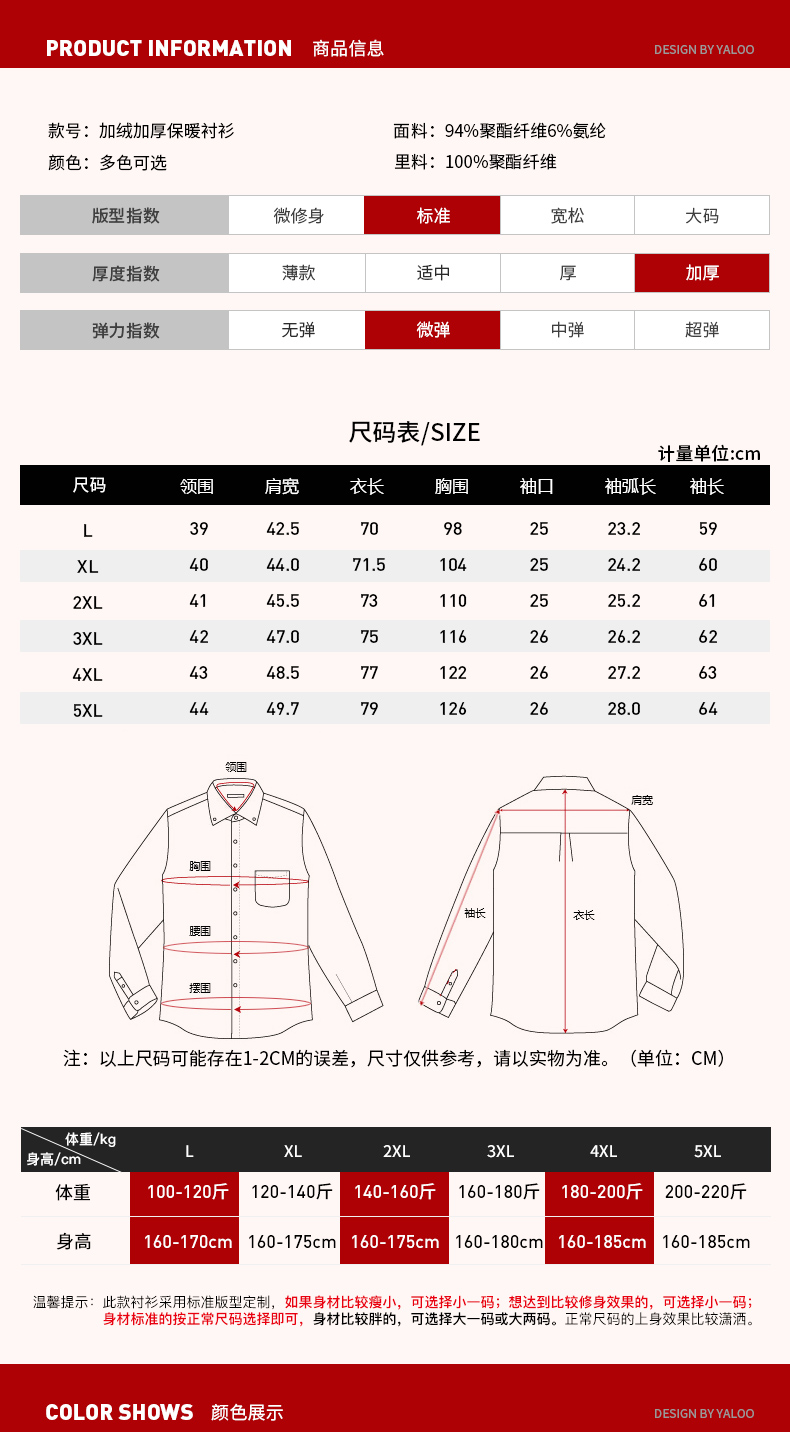 PRODUCT INFORMATION 商品信息 DESIGN BY YALOO

款号：加绒加厚保暖衬衫
颜色：多色可选

面料：94%聚酯纤维6%氨纶
里料：100%聚酯纤维

| 版型指数 | 微修身 | 标准 | 宽松 | 大码 |
|---|---|---|---|---|
| 厚度指数 | 薄款 | 适中 | 厚 | 加厚 |
| 弹力指数 | 无弹 | 微弹 | 中弹 | 超弹 |

尺码表/SIZE

计量单位:cm

| 尺码 | 领围 | 肩宽 | 衣长 | 胸围 | 袖口 | 袖弧长 | 袖长 |
|---|---|---|---|---|---|---|---|
| L | 39 | 42.5 | 70 | 98 | 25 | 23.2 | 59 |
| XL | 40 | 44.0 | 71.5 | 104 | 25 | 24.2 | 60 |
| 2XL | 41 | 45.5 | 73 | 110 | 25 | 25.2 | 61 |
| 3XL | 42 | 47.0 | 75 | 116 | 26 | 26.2 | 62 |
| 4XL | 43 | 48.5 | 77 | 122 | 26 | 27.2 | 63 |
| 5XL | 44 | 49.7 | 79 | 126 | 26 | 28.0 | 64 |

领围
胸围
腰围
摆围
肩宽
袖长
衣长

注：以上尺码可能存在1-2CM的误差，尺寸仅供参考，请以实物为准。（单位：CM）

| 体重/kg 身高/cm | L | XL | 2XL | 3XL | 4XL | 5XL |
|---|---|---|---|---|---|---|
| 体重 | 100-120斤 | 120-140斤 | 140-160斤 | 160-180斤 | 180-200斤 | 200-220斤 |
| 身高 | 160-170cm | 160-175cm | 160-175cm | 160-180cm | 160-185cm | 160-185cm |

温馨提示：此款衬衫采用标准版型定制，如果身材比较瘦小，可选择小一码；想达到比较修身效果的，可选择小一码；身材标准的按正常尺码选择即可，身材比较胖的，可选择大一码或大两码。正常尺码的上身效果比较潇洒。

COLOR SHOWS 颜色展示 DESIGN BY YALOO